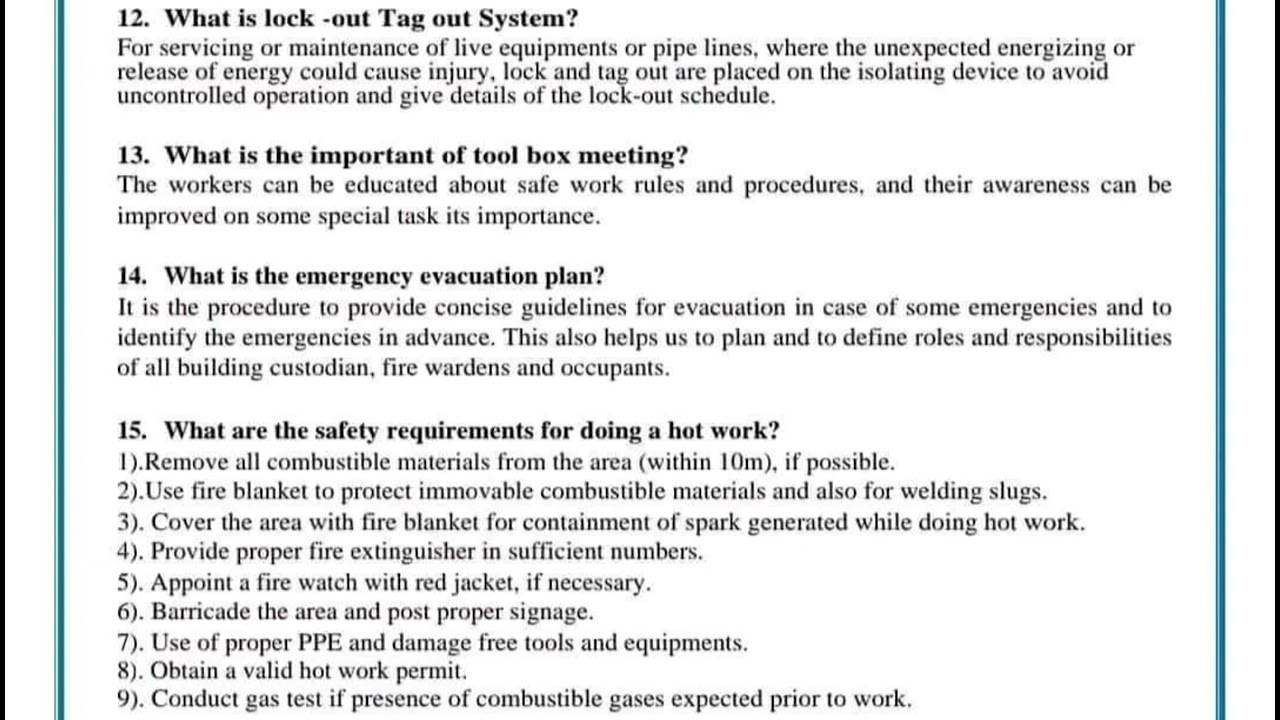 12. What is lock -out Tag out System?
For servicing or maintenance of live equipments or pipe lines, where the unexpected energizing or release of energy could cause injury, lock and tag out are placed on the isolating device to avoid uncontrolled operation and give details of the lock-out schedule.

13. What is the important of tool box meeting?
The workers can be educated about safe work rules and procedures, and their awareness can be improved on some special task its importance.

14. What is the emergency evacuation plan?
It is the procedure to provide concise guidelines for evacuation in case of some emergencies and to identify the emergencies in advance. This also helps us to plan and to define roles and responsibilities of all building custodian, fire wardens and occupants.

15. What are the safety requirements for doing a hot work?
1).Remove all combustible materials from the area (within 10m), if possible.
2).Use fire blanket to protect immovable combustible materials and also for welding slugs.
3). Cover the area with fire blanket for containment of spark generated while doing hot work.
4). Provide proper fire extinguisher in sufficient numbers.
5). Appoint a fire watch with red jacket, if necessary.
6). Barricade the area and post proper signage.
7). Use of proper PPE and damage free tools and equipments.
8). Obtain a valid hot work permit.
9). Conduct gas test if presence of combustible gases expected prior to work.